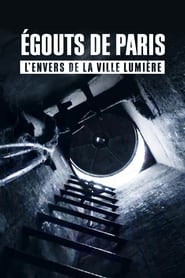 ÉGOUTS DE PARIS
L'ENVERS DE LA VILLE LUMIÈRE